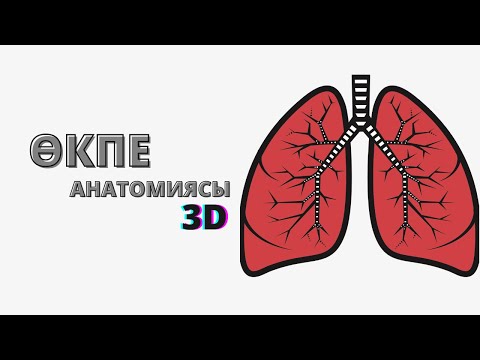 ӨКПЕ
АНАТОМИЯСЫ
3D